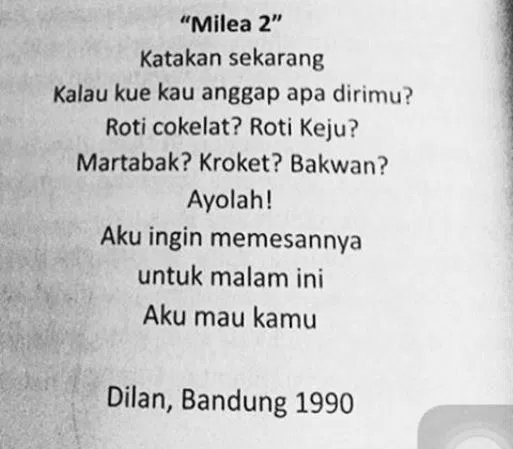 "Milea 2"
Katakan sekarang
Kalau kue kau anggap apa dirimu?
Roti cokelat? Roti Keju?
Martabak? Kroket? Bakwan?
Ayolah!
Aku ingin memesannya
untuk malam ini
Aku mau kamu

Dilan, Bandung 1990